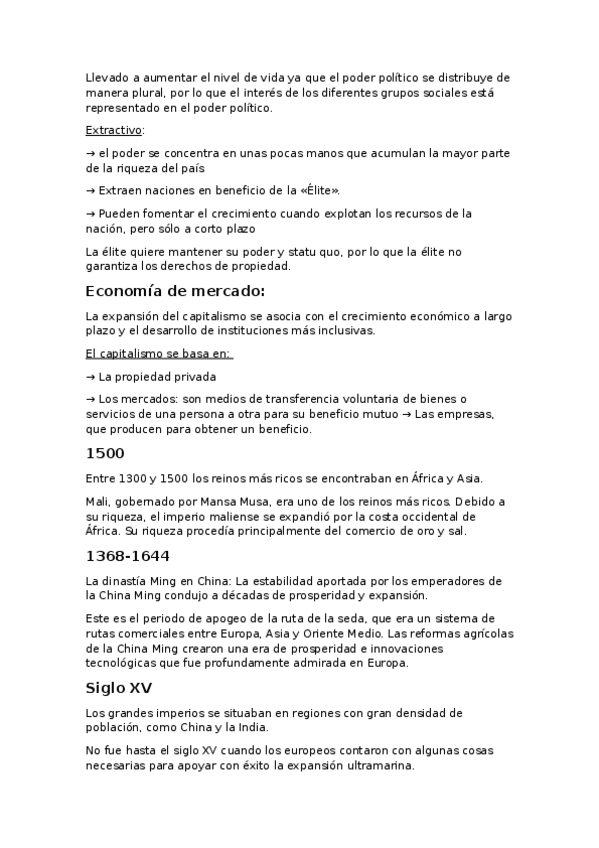 Llevado a aumentar el nivel de vida ya que el poder político se distribuye de manera plural, por lo que el interés de los diferentes grupos sociales está representado en el poder político.

Extractivo:

→ el poder se concentra en unas pocas manos que acumulan la mayor parte de la riqueza del país

→ Extraen naciones en beneficio de la «Élite».

→ Pueden fomentar el crecimiento cuando explotan los recursos de la nación, pero sólo a corto plazo

La élite quiere mantener su poder y statu quo, por lo que la élite no garantiza los derechos de propiedad.

Economía de mercado:

La expansión del capitalismo se asocia con el crecimiento económico a largo plazo y el desarrollo de instituciones más inclusivas.

El capitalismo se basa en:

→ La propiedad privada

→ Los mercados: son medios de transferencia voluntaria de bienes o servicios de una persona a otra para su beneficio mutuo → Las empresas, que producen para obtener un beneficio.

1500

Entre 1300 y 1500 los reinos más ricos se encontraban en África y Asia.

Mali, gobernado por Mansa Musa, era uno de los reinos más ricos. Debido a su riqueza, el imperio maliense se expandió por la costa occidental de África. Su riqueza procedía principalmente del comercio de oro y sal.

1368-1644

La dinastía Ming en China: La estabilidad aportada por los emperadores de la China Ming condujo a décadas de prosperidad y expansión.

Este es el periodo de apogeo de la ruta de la seda, que era un sistema de rutas comerciales entre Europa, Asia y Oriente Medio. Las reformas agrícolas de la China Ming crearon una era de prosperidad e innovaciones tecnológicas que fue profundamente admirada en Europa.

Siglo XV

Los grandes imperios se situaban en regiones con gran densidad de población, como China y la India.

No fue hasta el siglo XV cuando los europeos contaron con algunas cosas necesarias para apoyar con éxito la expansión ultramarina.